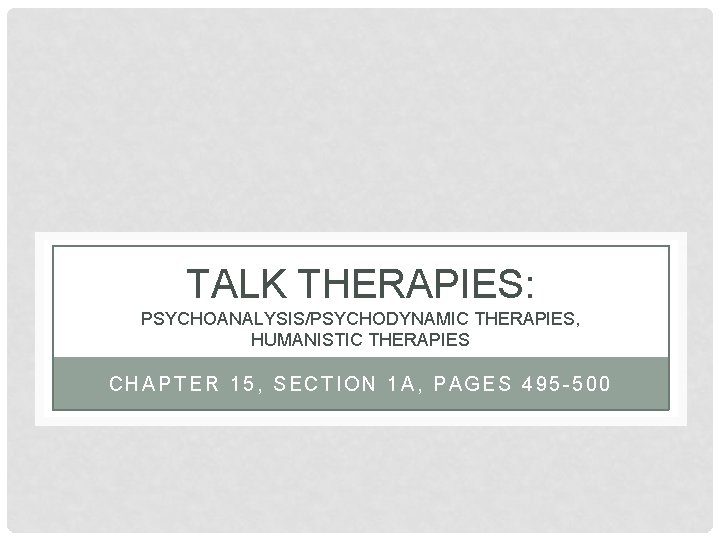 TALK THERAPIES:
PSYCHOANALYSIS/PSYCHODYNAMIC THERAPIES, HUMANISTIC THERAPIES

CHAPTER 15, SECTION 1A, PAGES 495-500